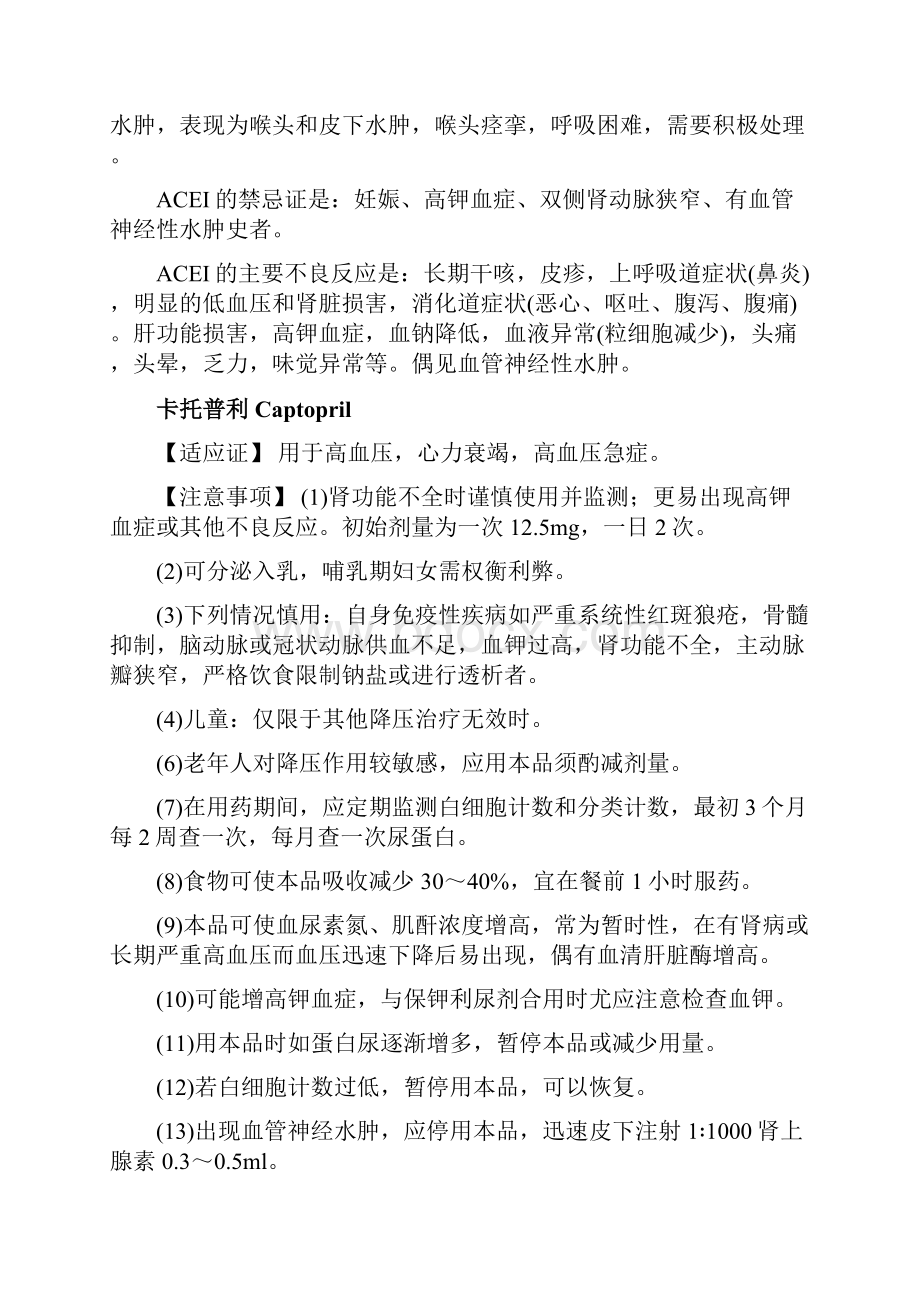 水肿，表现为喉头和皮下水肿，喉头痉挛，呼吸困难，需要积极处理。

ACEI 的禁忌证是：妊娠、高钾血症、双侧肾动脉狭窄、有血管神经性水肿史者。

ACEI 的主要不良反应是：长期干咳，皮疹，上呼吸道症状(鼻炎)，明显的低血压和肾脏损害，消化道症状(恶心、呕吐、腹泻、腹痛)。肝功能损害，高钾血症，血钠降低，血液异常(粒细胞减少)，头痛，头晕，乏力，味觉异常等。偶见血管神经性水肿。

卡托普利 Captopril

【适应证】 用于高血压，心力衰竭，高血压急症。

【注意事项】 (1)肾功能不全时谨慎使用并监测；更易出现高钾血症或其他不良反应。初始剂量为一次 12.5mg，一日 2 次。

(2)可分泌入乳，哺乳期妇女需权衡利弊。

(3)下列情况慎用：自身免疫性疾病如严重系统性红斑狼疮，骨髓抑制，脑动脉或冠状动脉供血不足，血钾过高，肾功能不全，主动脉瓣狭窄，严格饮食限制钠盐或进行透析者。

(4)儿童：仅限于其他降压治疗无效时。

(6)老年人对降压作用较敏感，应用本品须酌减剂量。

(7)在用药期间，应定期监测白细胞计数和分类计数，最初 3 个月每 2 周查一次，每月查一次尿蛋白。

(8)食物可使本品吸收减少 30～40%，宜在餐前 1 小时服药。

(9)本品可使血尿素氮、肌酐浓度增高，常为暂时性，在有肾病或长期严重高血压而血压迅速下降后易出现，偶有血清肝脏酶增高。

(10)可能增高钾血症，与保钾利尿剂合用时尤应注意检查血钾。

(11)用本品时如蛋白尿逐渐增多，暂停本品或减少用量。

(12)若白细胞计数过低，暂停用本品，可以恢复。

(13)出现血管神经水肿，应停用本品，迅速皮下注射 1:1000 肾上腺素 0.3～0.5ml。